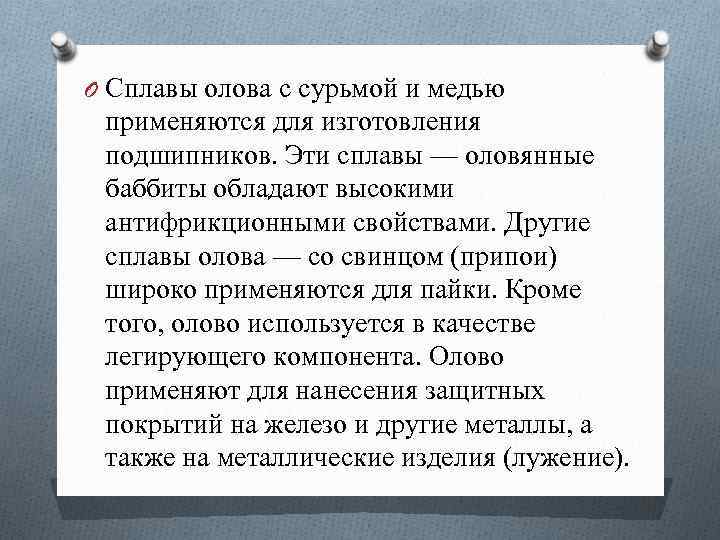 Сплавы олова с сурьмой и медью применяются для изготовления подшипников. Эти сплавы — оловянные баббиты обладают высокими антифрикционными свойствами. Другие сплавы олова — со свинцом (припои) широко применяются для пайки. Кроме того, олово используется в качестве легирующего компонента. Олово применяют для нанесения защитных покрытий на железо и другие металлы, а также на металлические изделия (лужение).